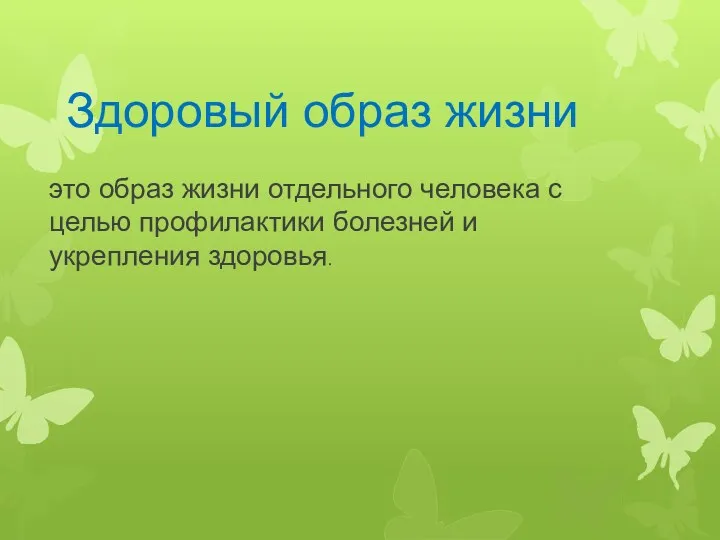 Здоровый образ жизни

это образ жизни отдельного человека с целью профилактики болезней и укрепления здоровья.